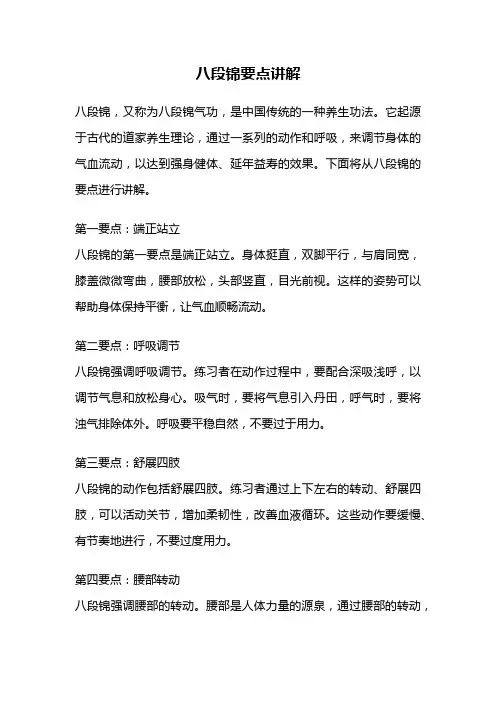 八段锦要点讲解

八段锦，又称为八段锦气功，是中国传统的一种养生功法。它起源于古代的道家养生理论，通过一系列的动作和呼吸，来调节身体的气血流动，以达到强身健体、延年益寿的效果。下面将从八段锦的要点进行讲解。

第一要点：端正站立
八段锦的第一要点是端正站立。身体挺直，双脚平行，与肩同宽，膝盖微微弯曲，腰部放松，头部竖直，目光前视。这样的姿势可以帮助身体保持平衡，让气血顺畅流动。

第二要点：呼吸调节
八段锦强调呼吸调节。练习者在动作过程中，要配合深吸浅呼，以调节气息和放松身心。吸气时，要将气息引入丹田，呼气时，要将浊气排除体外。呼吸要平稳自然，不要过于用力。

第三要点：舒展四肢
八段锦的动作包括舒展四肢。练习者通过上下左右的转动、舒展四肢，可以活动关节，增加柔韧性，改善血液循环。这些动作要缓慢、有节奏地进行，不要过度用力。

第四要点：腰部转动
八段锦强调腰部的转动。腰部是人体力量的源泉，通过腰部的转动，